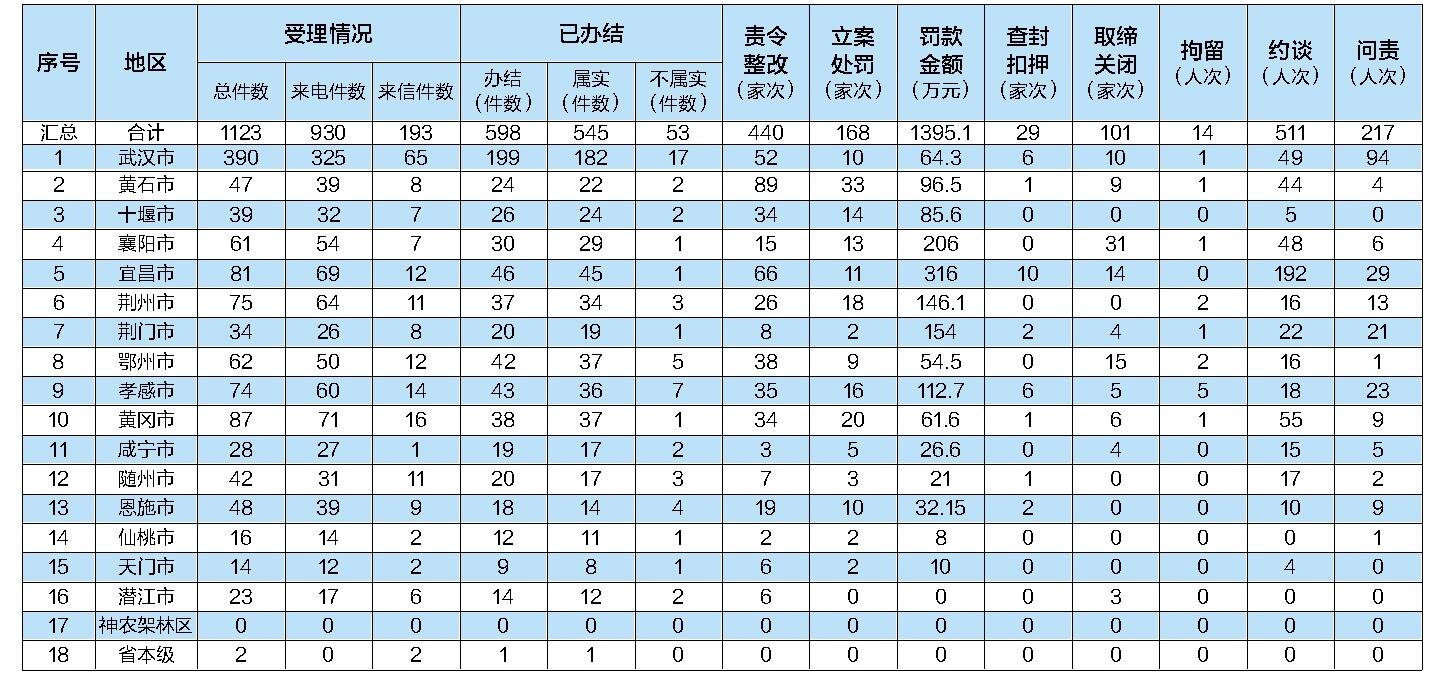 | 序号 | 地区 | 受理情况 总件数 | 受理情况 来电件数 | 受理情况 来信件数 | 已办结 办结（件数） | 已办结 属实（件数） | 已办结 不属实（件数） | 责令整改（家次） | 立案处罚（家次） | 罚款金额（万元） | 查封扣押（家次） | 取缔关闭（家次） | 拘留（人次） | 约谈（人次） | 问责（人次） |
|---|---|---|---|---|---|---|---|---|---|---|---|---|---|---|---|
| 汇总 | 合计 | 1123 | 930 | 193 | 598 | 545 | 53 | 440 | 168 | 1395.1 | 29 | 101 | 14 | 511 | 217 |
| 1 | 武汉市 | 390 | 325 | 65 | 199 | 182 | 17 | 52 | 10 | 64.3 | 6 | 10 | 1 | 49 | 94 |
| 2 | 黄石市 | 47 | 39 | 8 | 24 | 22 | 2 | 89 | 33 | 96.5 | 1 | 9 | 1 | 44 | 4 |
| 3 | 十堰市 | 39 | 32 | 7 | 26 | 24 | 2 | 34 | 14 | 85.6 | 0 | 0 | 0 | 5 | 0 |
| 4 | 襄阳市 | 61 | 54 | 7 | 30 | 29 | 1 | 15 | 13 | 206 | 0 | 31 | 1 | 48 | 6 |
| 5 | 宜昌市 | 81 | 69 | 12 | 46 | 45 | 1 | 66 | 11 | 316 | 10 | 14 | 0 | 192 | 29 |
| 6 | 荆州市 | 75 | 64 | 11 | 37 | 34 | 3 | 26 | 18 | 146.1 | 0 | 0 | 2 | 16 | 13 |
| 7 | 荆门市 | 34 | 26 | 8 | 20 | 19 | 1 | 8 | 2 | 154 | 2 | 4 | 1 | 22 | 21 |
| 8 | 鄂州市 | 62 | 50 | 12 | 42 | 37 | 5 | 38 | 9 | 54.5 | 0 | 15 | 2 | 16 | 1 |
| 9 | 孝感市 | 74 | 60 | 14 | 43 | 36 | 7 | 35 | 16 | 112.7 | 6 | 5 | 5 | 18 | 23 |
| 10 | 黄冈市 | 87 | 71 | 16 | 38 | 37 | 1 | 34 | 20 | 61.6 | 1 | 6 | 1 | 55 | 9 |
| 11 | 咸宁市 | 28 | 27 | 1 | 19 | 17 | 2 | 3 | 5 | 26.6 | 0 | 4 | 0 | 15 | 5 |
| 12 | 随州市 | 42 | 31 | 11 | 20 | 17 | 3 | 7 | 3 | 21 | 1 | 0 | 0 | 17 | 2 |
| 13 | 恩施市 | 48 | 39 | 9 | 18 | 14 | 4 | 19 | 10 | 32.15 | 2 | 0 | 0 | 10 | 9 |
| 14 | 仙桃市 | 16 | 14 | 2 | 12 | 11 | 1 | 2 | 2 | 8 | 0 | 0 | 0 | 0 | 1 |
| 15 | 天门市 | 14 | 12 | 2 | 9 | 8 | 1 | 6 | 2 | 10 | 0 | 0 | 0 | 4 | 0 |
| 16 | 潜江市 | 23 | 17 | 6 | 14 | 12 | 2 | 6 | 0 | 0 | 0 | 3 | 0 | 0 | 0 |
| 17 | 神农架林区 | 0 | 0 | 0 | 0 | 0 | 0 | 0 | 0 | 0 | 0 | 0 | 0 | 0 | 0 |
| 18 | 省本级 | 2 | 0 | 2 | 1 | 1 | 0 | 0 | 0 | 0 | 0 | 0 | 0 | 0 | 0 |